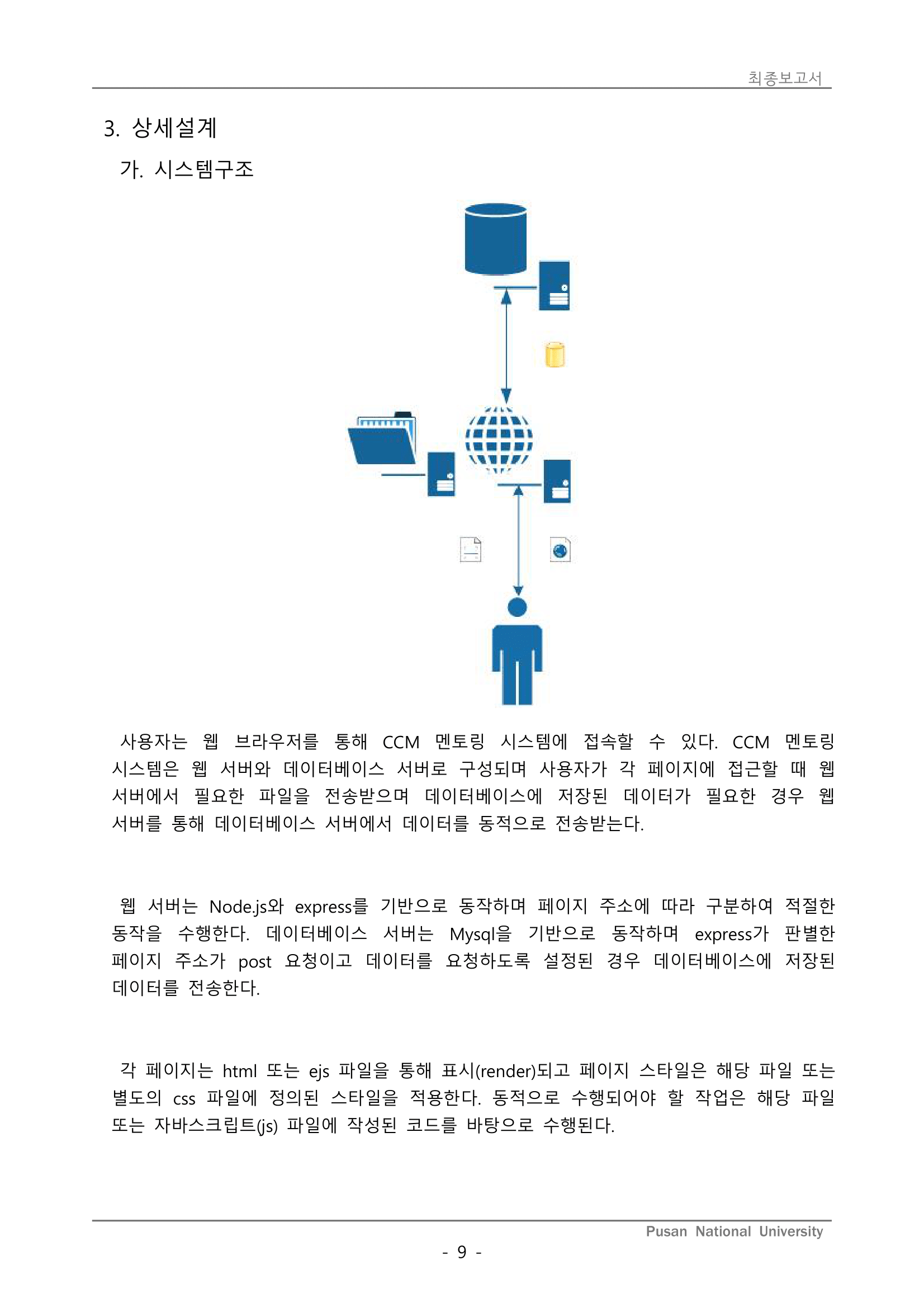 최종보고서

3. 상세설계

가. 시스템구조

사용자는 웹 브라우저를 통해 CCM 멘토링 시스템에 접속할 수 있다. CCM 멘토링 시스템은 웹 서버와 데이터베이스 서버로 구성되며 사용자가 각 페이지에 접근할 때 웹 서버에서 필요한 파일을 전송받으며 데이터베이스에 저장된 데이터가 필요한 경우 웹 서버를 통해 데이터베이스 서버에서 데이터를 동적으로 전송받는다.

웹 서버는 Node.js와 express를 기반으로 동작하며 페이지 주소에 따라 구분하여 적절한 동작을 수행한다. 데이터베이스 서버는 Mysql을 기반으로 동작하며 express가 판별한 페이지 주소가 post 요청이고 데이터를 요청하도록 설정된 경우 데이터베이스에 저장된 데이터를 전송한다.

각 페이지는 html 또는 ejs 파일을 통해 표시(render)되고 페이지 스타일은 해당 파일 또는 별도의 css 파일에 정의된 스타일을 적용한다. 동적으로 수행되어야 할 작업은 해당 파일 또는 자바스크립트(js) 파일에 작성된 코드를 바탕으로 수행된다.

Pusan National University

- 9 -